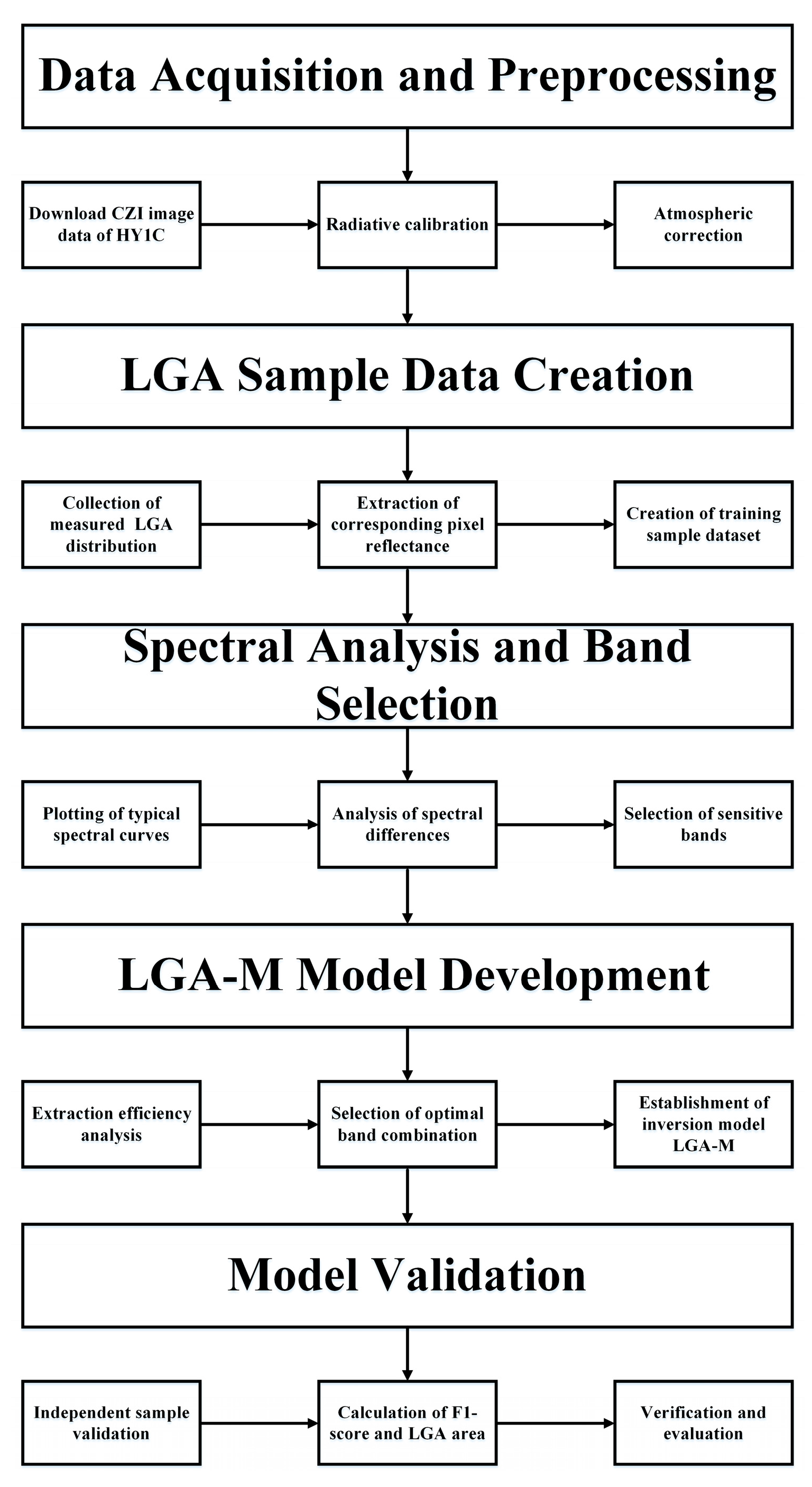 Data Acquisition and Preprocessing

Download CZI image data of HY1C

Radiative calibration

Atmospheric correction

LGA Sample Data Creation

Collection of measured LGA distribution

Extraction of corresponding pixel reflectance

Creation of training sample dataset

Spectral Analysis and Band Selection

Plotting of typical spectral curves

Analysis of spectral differences

Selection of sensitive bands

LGA-M Model Development

Extraction efficiency analysis

Selection of optimal band combination

Establishment of inversion model LGA-M

Model Validation

Independent sample validation

Calculation of F1-score and LGA area

Verification and evaluation